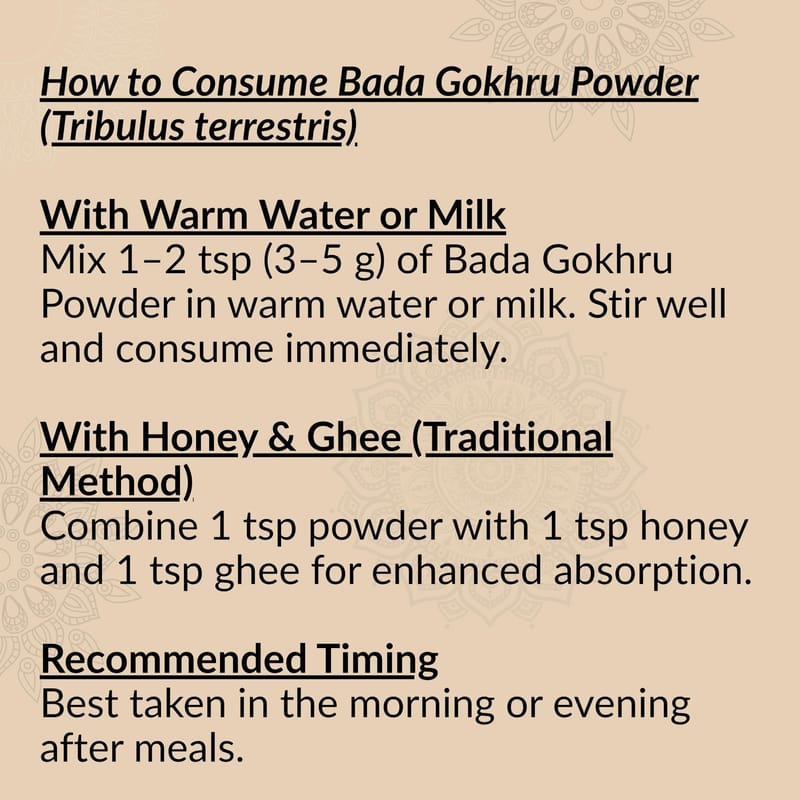 How to Consume Bada Gokhru Powder (Tribulus terrestris)

With Warm Water or Milk
Mix 1–2 tsp (3–5 g) of Bada Gokhru Powder in warm water or milk. Stir well and consume immediately.

With Honey & Ghee (Traditional Method)
Combine 1 tsp powder with 1 tsp honey and 1 tsp ghee for enhanced absorption.

Recommended Timing
Best taken in the morning or evening after meals.